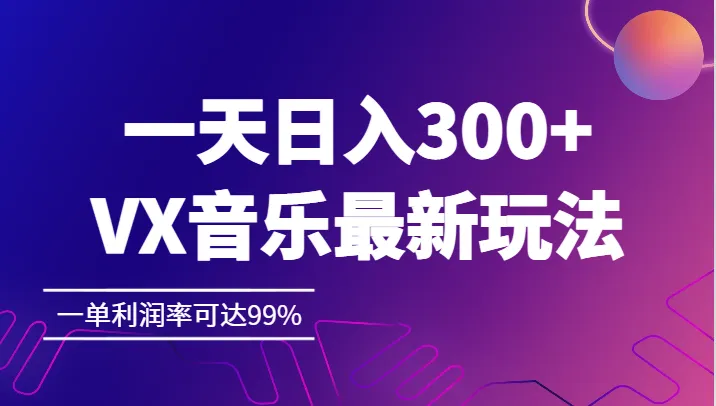 一天日入300+
VX音乐最新玩法

一单利润率可达99%